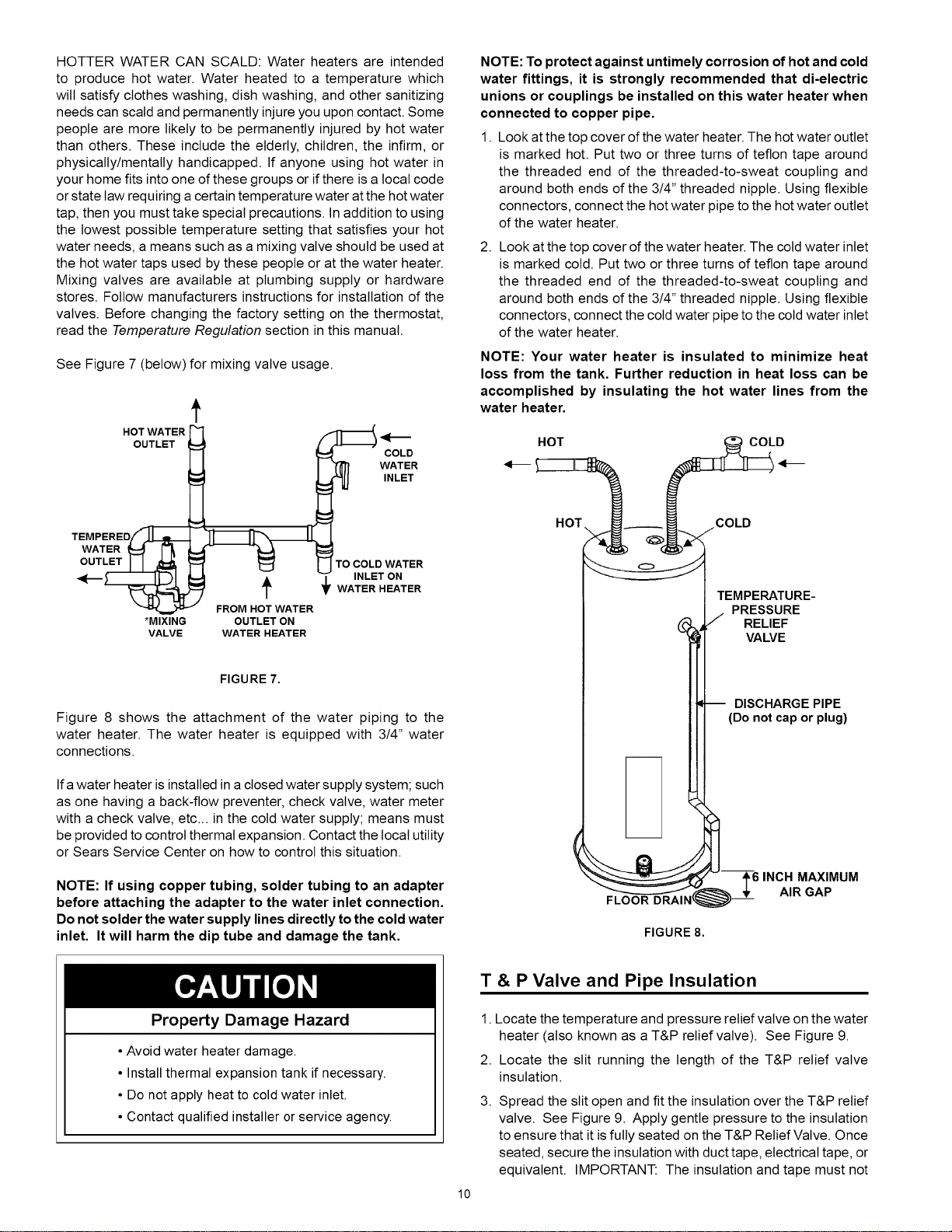 HOTTER WATER CAN SCALD: Water heaters are intended to produce hot water. Water heated to a temperature which will satisfy clothes washing, dish washing, and other sanitizing needs can scald and permanently injure you upon contact. Some people are more likely to be permanently injured by hot water than others. These include the elderly, children, the infirm, or physically/mentally handicapped. If anyone using hot water in your home fits into one of these groups or if there is a local code or state law requiring a certain temperature water at the hot water tap, then you must take special precautions. In addition to using the lowest possible temperature setting that satisfies your hot water needs, a means such as a mixing valve should be used at the hot water taps used by these people or at the water heater. Mixing valves are available at plumbing supply or hardware stores. Follow manufacturers instructions for installation of the valves. Before changing the factory setting on the thermostat, read the Temperature Regulation section in this manual.

See Figure 7 (below) for mixing valve usage.

HOT WATER OUTLET

COLD WATER INLET

TEMPERED WATER OUTLET

TO COLD WATER INLET ON WATER HEATER

FROM HOT WATER OUTLET ON WATER HEATER

*MIXING VALVE

FIGURE 7.

Figure 8 shows the attachment of the water piping to the water heater. The water heater is equipped with 3/4" water connections.

If a water heater is installed in a closed water supply system; such as one having a back-flow preventer, check valve, water meter with a check valve, etc... in the cold water supply; means must be provided to control thermal expansion. Contact the local utility or Sears Service Center on how to control this situation.

NOTE: If using copper tubing, solder tubing to an adapter before attaching the adapter to the water inlet connection. Do not solder the water supply lines directly to the cold water inlet. It will harm the dip tube and damage the tank.

CAUTION

Property Damage Hazard

• Avoid water heater damage.
• Install thermal expansion tank if necessary.
• Do not apply heat to cold water inlet.
• Contact qualified installer or service agency.

NOTE: To protect against untimely corrosion of hot and cold water fittings, it is strongly recommended that di-electric unions or couplings be installed on this water heater when connected to copper pipe.

1. Look at the top cover of the water heater. The hot water outlet is marked hot. Put two or three turns of teflon tape around the threaded end of the threaded-to-sweat coupling and around both ends of the 3/4" threaded nipple. Using flexible connectors, connect the hot water pipe to the hot water outlet of the water heater.

2. Look at the top cover of the water heater. The cold water inlet is marked cold. Put two or three turns of teflon tape around the threaded end of the threaded-to-sweat coupling and around both ends of the 3/4" threaded nipple. Using flexible connectors, connect the cold water pipe to the cold water inlet of the water heater.

NOTE: Your water heater is insulated to minimize heat loss from the tank. Further reduction in heat loss can be accomplished by insulating the hot water lines from the water heater.

HOT
COLD
HOT
COLD
TEMPERATURE-PRESSURE RELIEF VALVE
DISCHARGE PIPE (Do not cap or plug)
6 INCH MAXIMUM AIR GAP
FLOOR DRAIN

FIGURE 8.

T & P Valve and Pipe Insulation

1. Locate the temperature and pressure relief valve on the water heater (also known as a T&P relief valve). See Figure 9.

2. Locate the slit running the length of the T&P relief valve insulation.

3. Spread the slit open and fit the insulation over the T&P relief valve. See Figure 9. Apply gentle pressure to the insulation to ensure that it is fully seated on the T&P Relief Valve. Once seated, secure the insulation with duct tape, electrical tape, or equivalent. IMPORTANT: The insulation and tape must not

10